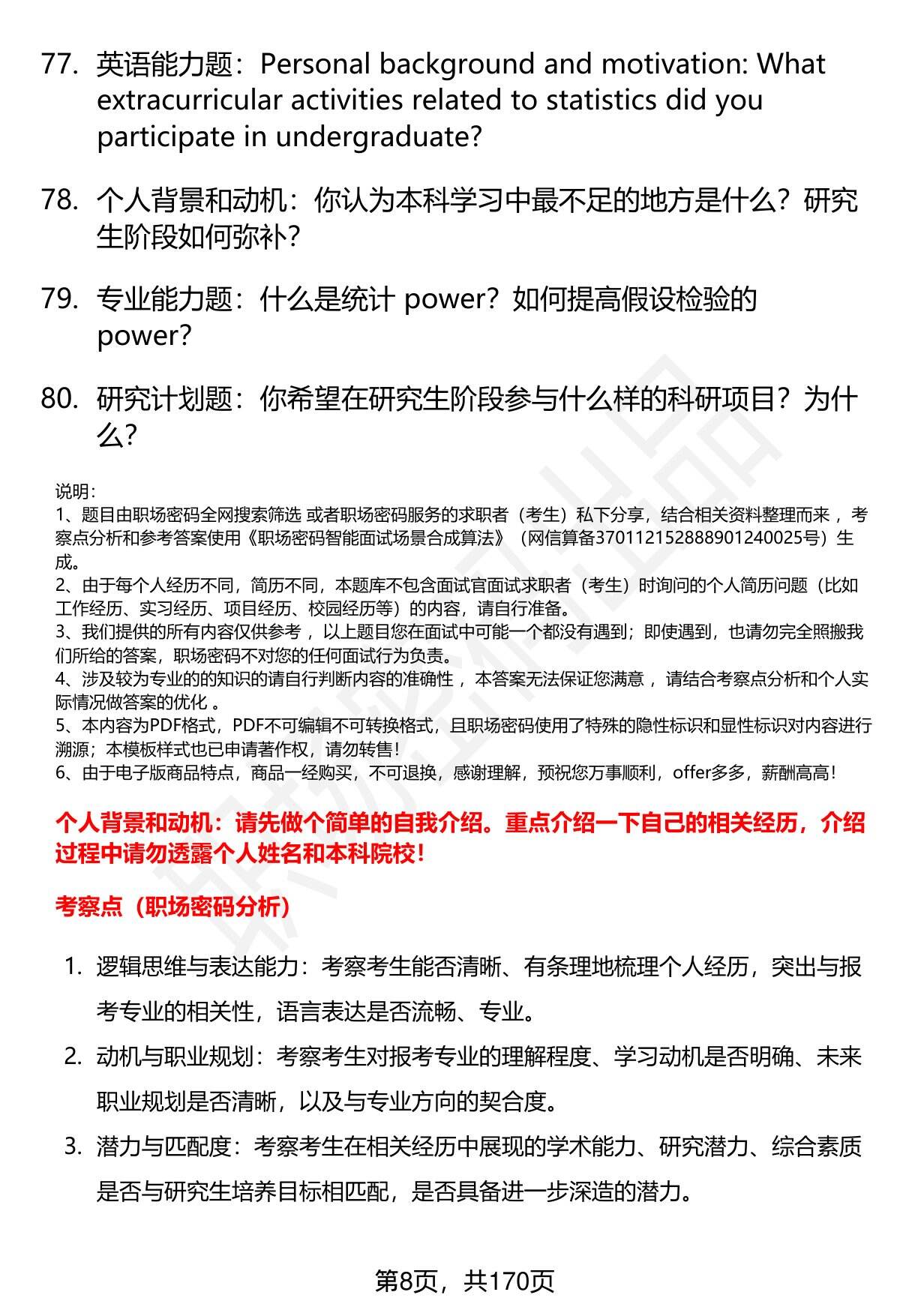 77. 英语能力题：Personal background and motivation: What extracurricular activities related to statistics did you participate in undergraduate?

78. 个人背景和动机：你认为本科学习中最不足的地方是什么？研究生阶段如何弥补？

79. 专业能力题：什么是统计 power？如何提高假设检验的 power?

80. 研究计划题：你希望在研究生阶段参与什么样的科研项目？为什么？

说明：
1、题目由职场密码全网搜索筛选 或者职场密码服务的求职者（考生）私下分享，结合相关资料整理而来 ，考察点分析和参考答案使用《职场密码智能面试场景合成算法》（网信算备370112152888901240025号）生成。
2、由于每个人经历不同，简历不同，本题库不包含面试官面试求职者（考生）时询问的个人简历问题（比如工作经历、实习经历、项目经历、校园经历等）的内容，请自行准备。
3、我们提供的所有内容仅供参考 ，以上题目您在面试中可能一个都没有遇到；即使遇到，也请勿完全照搬我们所给的答案，职场密码不对您的任何面试行为负责。
4、涉及较为专业的的知识的请自行判断内容的准确性 ，本答案无法保证您满意 ，请结合考察点分析和个人实际情况做答案的优化 。
5、本内容为PDF格式，PDF不可编辑不可转换格式，且职场密码使用了特殊的隐性标识和显性标识对内容进行溯源；本模板样式也已申请著作权，请勿转售！
6、由于电子版商品特点，商品一经购买，不可退换，感谢理解，预祝您万事顺利，offer多多，薪酬高高！

个人背景和动机：请先做个简单的自我介绍。重点介绍一下自己的相关经历，介绍过程中请勿透露个人姓名和本科院校！

考察点（职场密码分析）

1. 逻辑思维与表达能力：考察考生能否清晰、有条理地梳理个人经历，突出与报考专业的相关性，语言表达是否流畅、专业。
2. 动机与职业规划：考察考生对报考专业的理解程度、学习动机是否明确、未来职业规划是否清晰，以及与专业方向的契合度。
3. 潜力与匹配度：考察考生在相关经历中展现的学术能力、研究潜力、综合素质是否与研究生培养目标相匹配，是否具备进一步深造的潜力。

第8页，共170页